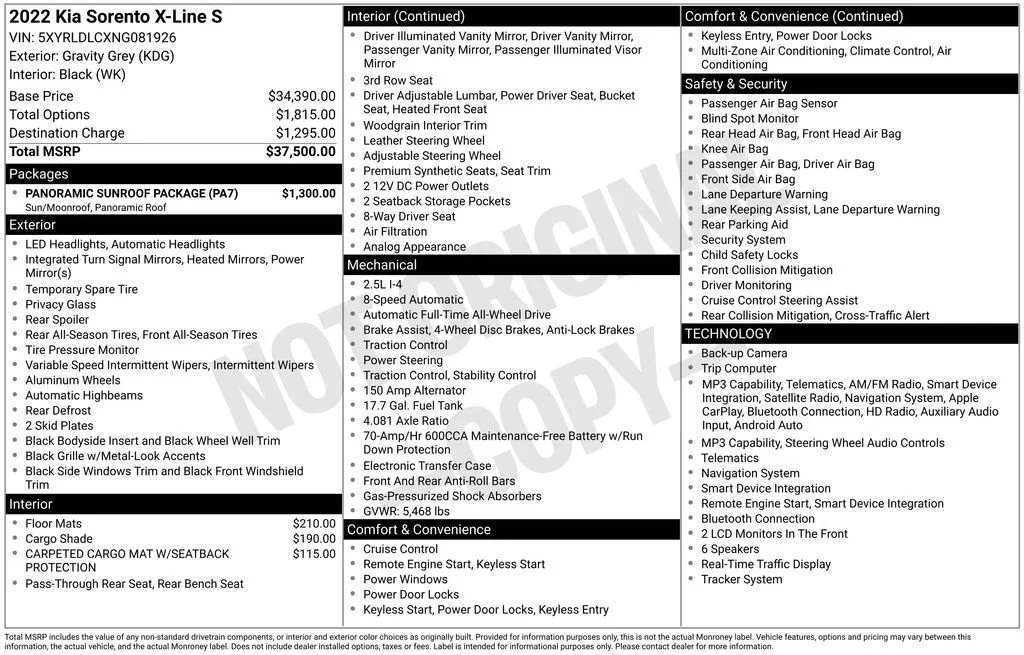 2022 Kia Sorento X-Line S
VIN: 5XYRLDLCXNG081926
Exterior: Gravity Grey (KDG)
Interior: Black (WK)

Base Price $34,390.00
Total Options $1,815.00
Destination Charge $1,295.00
Total MSRP $37,500.00

Packages
• PANORAMIC SUNROOF PACKAGE (PA7) $1,300.00
Sun/Moonroof, Panoramic Roof

Exterior
• LED Headlights, Automatic Headlights
• Integrated Turn Signal Mirrors, Heated Mirrors, Power Mirror(s)
• Temporary Spare Tire
• Privacy Glass
• Rear Spoiler
• Rear All-Season Tires, Front All-Season Tires
• Tire Pressure Monitor
• Variable Speed Intermittent Wipers, Intermittent Wipers
• Aluminum Wheels
• Automatic Highbeams
• Rear Defrost
• 2 Skid Plates
• Black Bodyside Insert and Black Wheel Well Trim
• Black Grille w/Metal-Look Accents
• Black Side Windows Trim and Black Front Windshield Trim

Interior
• Floor Mats $210.00
• Cargo Shade $190.00
• CARPETED CARGO MAT W/SEATBACK PROTECTION $115.00
• Pass-Through Rear Seat, Rear Bench Seat

Interior (Continued)
• Driver Illuminated Vanity Mirror, Driver Vanity Mirror, Passenger Vanity Mirror, Passenger Illuminated Visor Mirror
• 3rd Row Seat
• Driver Adjustable Lumbar, Power Driver Seat, Bucket Seat, Heated Front Seat
• Woodgrain Interior Trim
• Leather Steering Wheel
• Adjustable Steering Wheel
• Premium Synthetic Seats, Seat Trim
• 2 12V DC Power Outlets
• 2 Seatback Storage Pockets
• 8-Way Driver Seat
• Air Filtration
• Analog Appearance

Mechanical
• 2.5L I-4
• 8-Speed Automatic
• Automatic Full-Time All-Wheel Drive
• Brake Assist, 4-Wheel Disc Brakes, Anti-Lock Brakes
• Traction Control
• Power Steering
• Traction Control, Stability Control
• 150 Amp Alternator
• 17.7 Gal. Fuel Tank
• 4.081 Axle Ratio
• 70-Amp/Hr 600CCA Maintenance-Free Battery w/Run Down Protection
• Electronic Transfer Case
• Front And Rear Anti-Roll Bars
• Gas-Pressurized Shock Absorbers
• GVWR: 5,468 lbs

Comfort & Convenience
• Cruise Control
• Remote Engine Start, Keyless Start
• Power Windows
• Power Door Locks
• Keyless Start, Power Door Locks, Keyless Entry

Comfort & Convenience (Continued)
• Keyless Entry, Power Door Locks
• Multi-Zone Air Conditioning, Climate Control, Air Conditioning

Safety & Security
• Passenger Air Bag Sensor
• Blind Spot Monitor
• Rear Head Air Bag, Front Head Air Bag
• Knee Air Bag
• Passenger Air Bag, Driver Air Bag
• Front Side Air Bag
• Lane Departure Warning
• Lane Keeping Assist, Lane Departure Warning
• Rear Parking Aid
• Security System
• Child Safety Locks
• Front Collision Mitigation
• Driver Monitoring
• Cruise Control Steering Assist
• Rear Collision Mitigation, Cross-Traffic Alert

TECHNOLOGY
• Back-up Camera
• Trip Computer
• MP3 Capability, Telematics, AM/FM Radio, Smart Device Integration, Satellite Radio, Navigation System, Apple CarPlay, Bluetooth Connection, HD Radio, Auxiliary Audio Input, Android Auto
• MP3 Capability, Steering Wheel Audio Controls
• Telematics
• Navigation System
• Smart Device Integration
• Remote Engine Start, Smart Device Integration
• Bluetooth Connection
• 2 LCD Monitors In The Front
• 6 Speakers
• Real-Time Traffic Display
• Tracker System

Total MSRP includes the value of any non-standard drivetrain components, or interior and exterior color choices as originally built. Provided for information purposes only, this is not the actual Monroney label. Vehicle features, options and pricing may vary between this information, the actual vehicle, and the actual Monroney label. Does not include dealer installed options, taxes or fees. Label is intended for informational purposes only. Please contact dealer for more information.

NOT ORIGINAL COPY